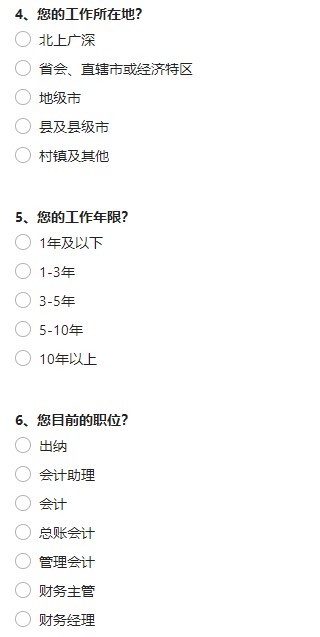 4、您的工作所在地?

北上广深

省会、直辖市或经济特区

地级市

县及县级市

村镇及其他

5、您的工作年限?

1年及以下

1-3年

3-5年

5-10年

10年以上

6、您目前的职位?

出纳

会计助理

会计

总账会计

管理会计

财务主管

财务经理